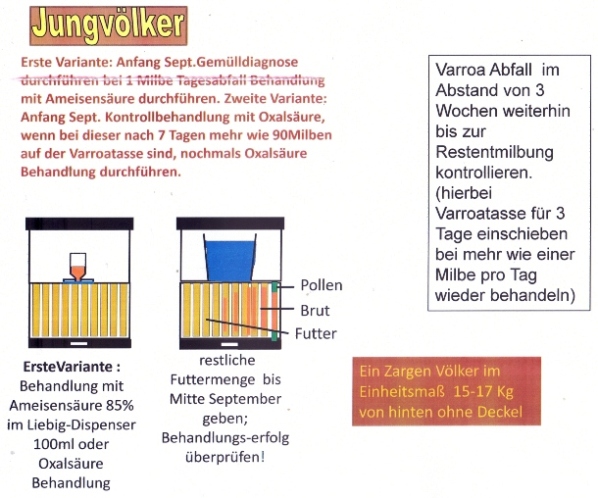 Jungvölker

Erste Variante: Anfang Sept.Gemülldiagnose durchführen bei 1 Milbe Tagesabfall Behandlung mit Ameisensäure durchführen. Zweite Variante: Anfang Sept. Kontrollbehandlung mit Oxalsäure, wenn bei dieser nach 7 Tagen mehr wie 90Milben auf der Varroatasse sind, nochmals Oxalsäure Behandlung durchführen.

Varroa Abfall im Abstand von 3 Wochen weiterhin bis zur Restentmilbung kontrollieren. (hierbei Varroatasse für 3 Tage einschieben bei mehr wie einer Milbe pro Tag wieder behandeln)

Pollen
Brut
Futter

ErsteVariante : Behandlung mit Ameisensäure 85% im Liebig-Dispenser 100ml oder Oxalsäure Behandlung

restliche Futtermenge bis Mitte September geben; Behandlungs-erfolg überprüfen!

Ein Zargen Völker im Einheitsmaß 15-17 Kg von hinten ohne Deckel